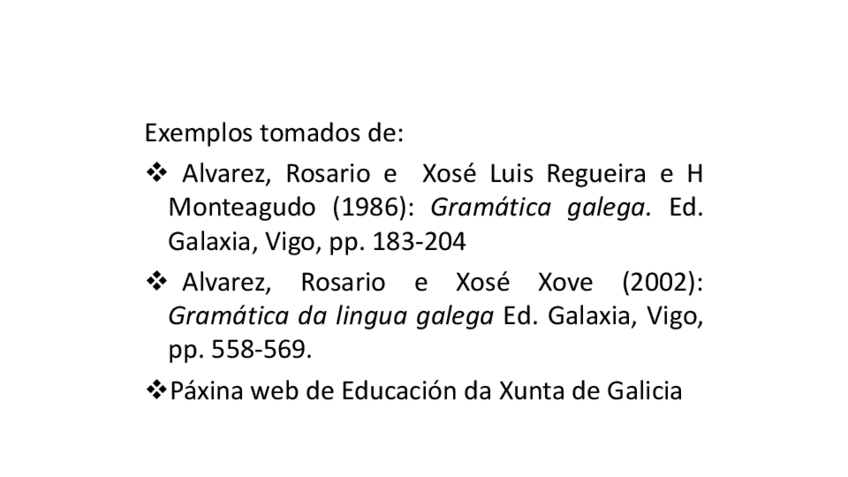 Exemplos tomados de:

❖ Alvarez, Rosario e Xosé Luis Regueira e H Monteagudo (1986): Gramática galega. Ed. Galaxia, Vigo, pp. 183-204

❖ Alvarez, Rosario e Xosé Xove (2002): Gramática da lingua galega Ed. Galaxia, Vigo, pp. 558-569.

❖ Páxina web de Educación da Xunta de Galicia